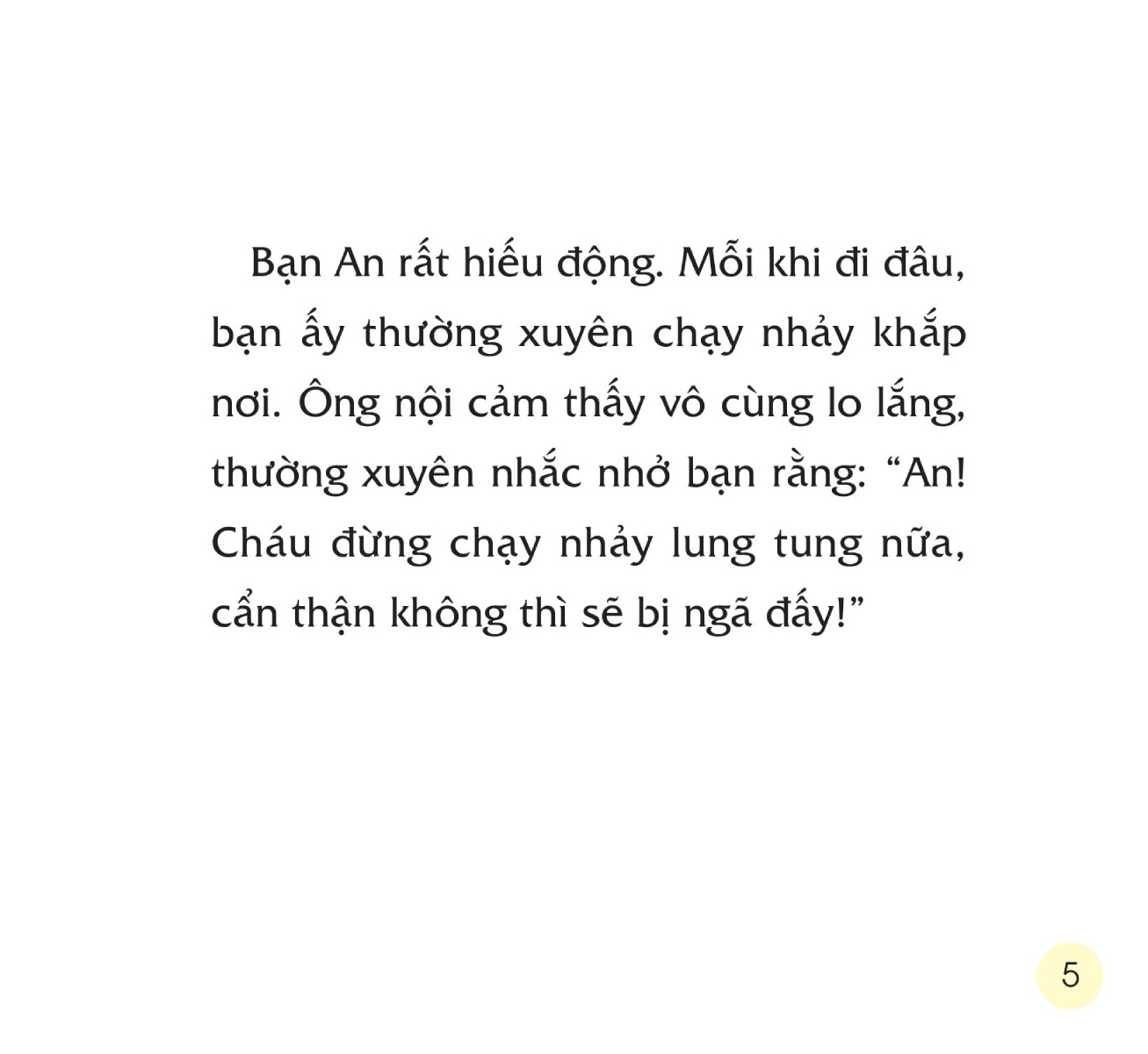 Bạn An rất hiếu động. Mỗi khi đi đâu, bạn ấy thường xuyên chạy nhảy khắp nơi. Ông nội cảm thấy vô cùng lo lắng, thường xuyên nhắc nhở bạn rằng: “An! Cháu đừng chạy nhảy lung tung nữa, cẩn thận không thì sẽ bị ngã đấy!”

5